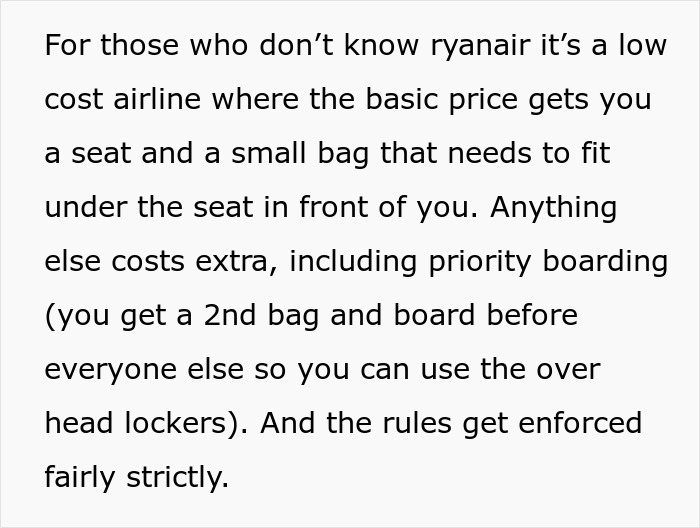 For those who don’t know ryanair it’s a low cost airline where the basic price gets you a seat and a small bag that needs to fit under the seat in front of you. Anything else costs extra, including priority boarding (you get a 2nd bag and board before everyone else so you can use the over head lockers). And the rules get enforced fairly strictly.